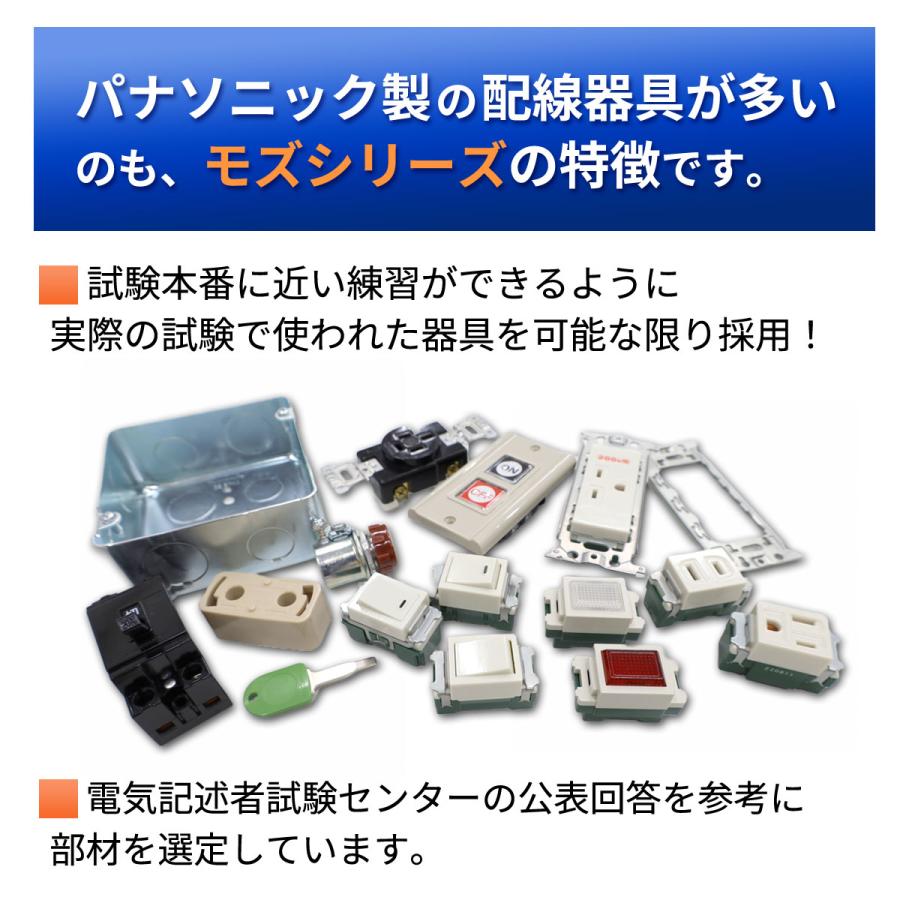 パナソニック製の配線器具が多いのも、モズシリーズの特徴です。

試験本番に近い練習ができるように実際の試験で使われた器具を可能な限り採用！

ON

OFF

電気記述者試験センターの公表回答を参考に部材を選定しています。